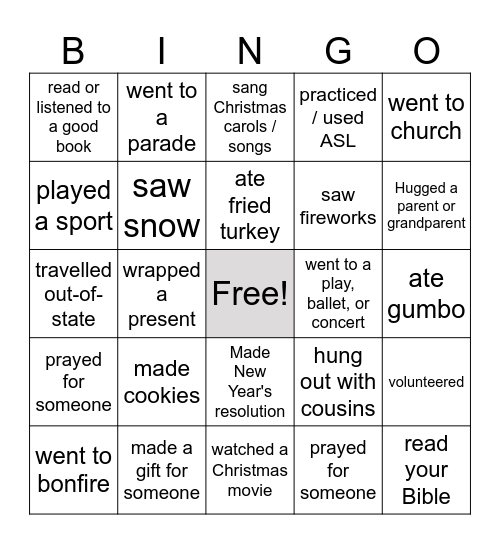 | B | I | N | G | O |
|---|---|---|---|---|
| read or listened to a good book | went to a parade | sang Christmas carols / songs | practiced / used ASL | went to church |
| played a sport | saw snow | ate fried turkey | saw fireworks | Hugged a parent or grandparent |
| travelled out-of-state | wrapped a present | Free! | went to a play, ballet, or concert | ate gumbo |
| prayed for someone | made cookies | Made New Year's resolution | hung out with cousins | volunteered |
| went to bonfire | made a gift for someone | watched a Christmas movie | prayed for someone | read your Bible |